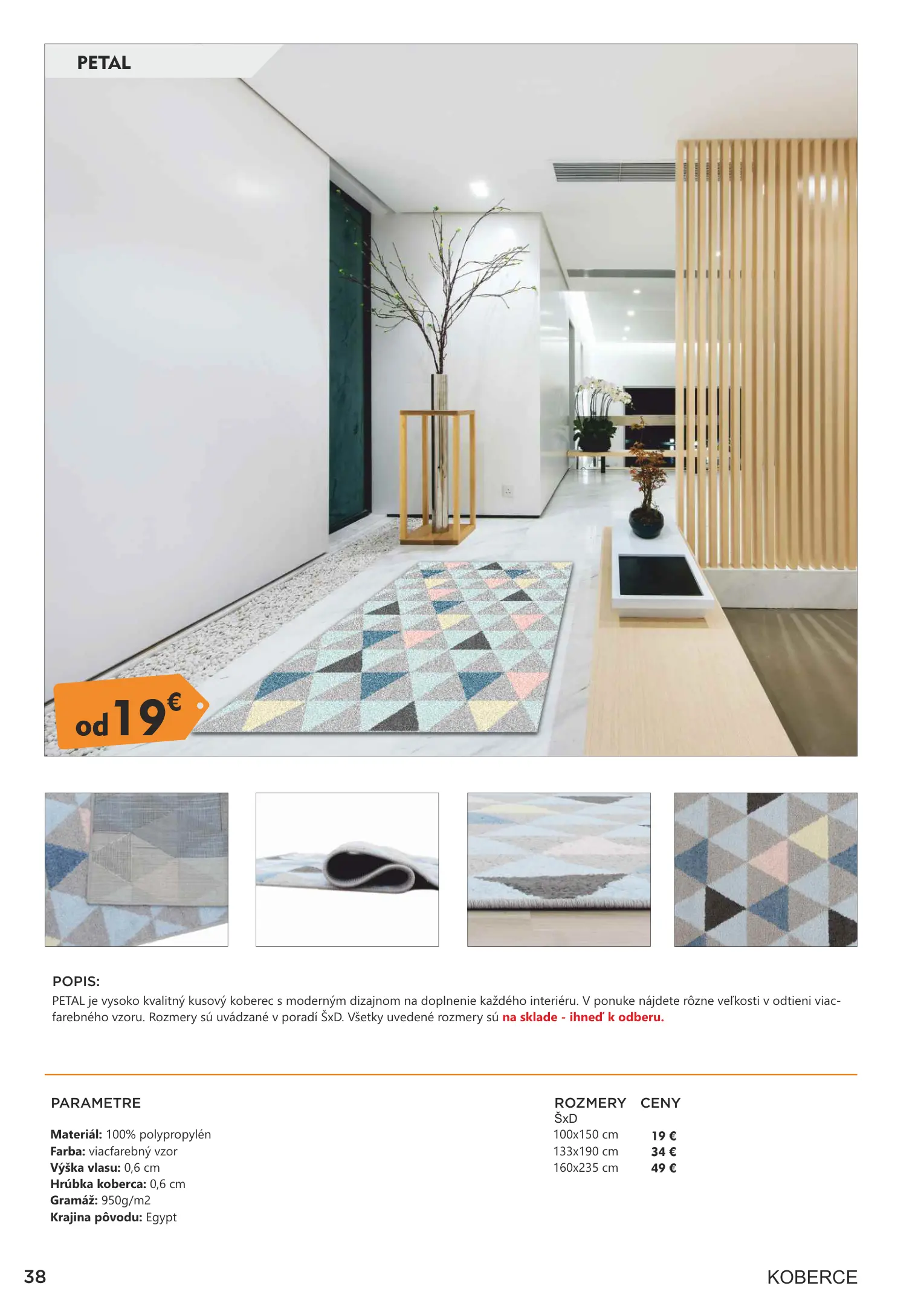 PETAL

od 19€

POPIS:
PETAL je vysoko kvalitný kusový koberec s moderným dizajnom na doplnenie každého interiéru. V ponuke nájdete rôzne veľkosti v odtieni viacfarebného vzoru. Rozmery sú uvádzané v poradí ŠxD. Všetky uvedené rozmery sú na sklade - ihneď k odberu.

PARAMETRE

Materiál: 100% polypropylén
Farba: viacfarebný vzor
Výška vlasu: 0,6 cm
Hrúbka koberca: 0,6 cm
Gramáž: 950g/m2
Krajina pôvodu: Egypt

| ROZMERY ŠxD | CENY |
|---|---|
| 100x150 cm | 19 € |
| 133x190 cm | 34 € |
| 160x235 cm | 49 € |

38

KOBERCE